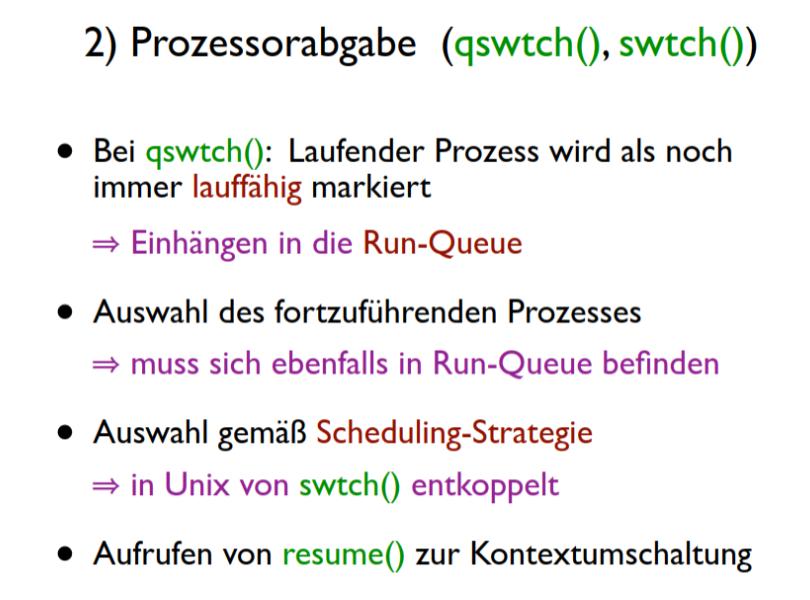 2) Prozessorabgabe (qswtch(), swtch())

• Bei qswtch(): Laufender Prozess wird als noch immer lauffähig markiert

⇒ Einhängen in die Run-Queue

• Auswahl des fortzuführenden Prozesses

⇒ muss sich ebenfalls in Run-Queue befinden

• Auswahl gemäß Scheduling-Strategie

⇒ in Unix von swtch() entkoppelt

• Aufrufen von resume() zur Kontextumschaltung